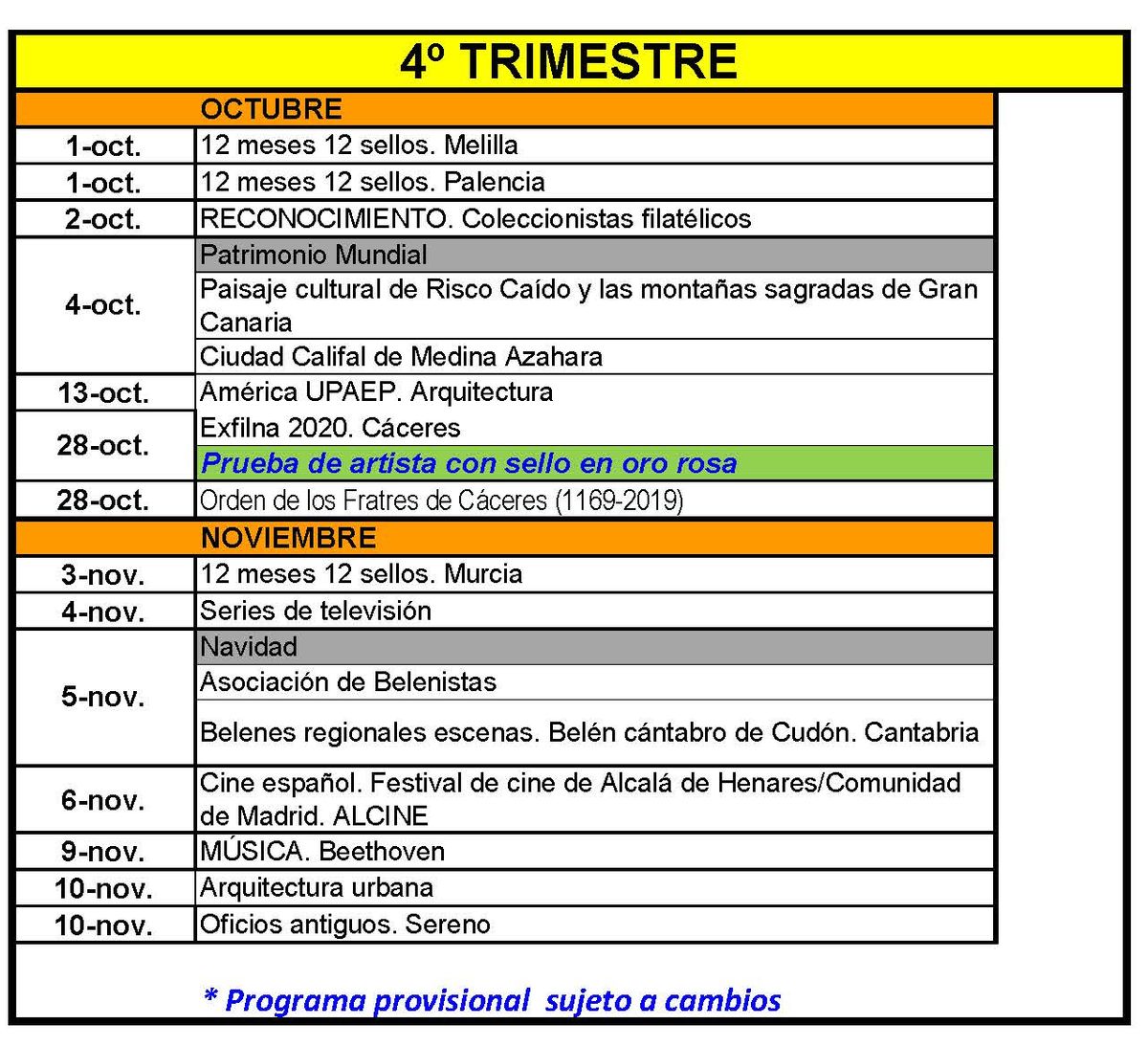 4º TRIMESTRE

| | OCTUBRE |
|---|---|
| 1-oct. | 12 meses 12 sellos. Melilla |
| 1-oct. | 12 meses 12 sellos. Palencia |
| 2-oct. | RECONOCIMIENTO. Coleccionistas filatélicos |
| 4-oct. | Patrimonio Mundial |
| | Paisaje cultural de Risco Caído y las montañas sagradas de Gran Canaria |
| | Ciudad Califal de Medina Azahara |
| 13-oct. | América UPAEP. Arquitectura |
| 28-oct. | Exfilna 2020. Cáceres |
| | Prueba de artista con sello en oro rosa |
| 28-oct. | Orden de los Fratres de Cáceres (1169-2019) |
| | NOVIEMBRE |
| 3-nov. | 12 meses 12 sellos. Murcia |
| 4-nov. | Series de televisión |
| 5-nov. | Navidad |
| | Asociación de Belenistas |
| | Belenes regionales escenas. Belén cántabro de Cudón. Cantabria |
| 6-nov. | Cine español. Festival de cine de Alcalá de Henares/Comunidad de Madrid. ALCINE |
| 9-nov. | MÚSICA. Beethoven |
| 10-nov. | Arquitectura urbana |
| 10-nov. | Oficios antiguos. Sereno |

* Programa provisional sujeto a cambios